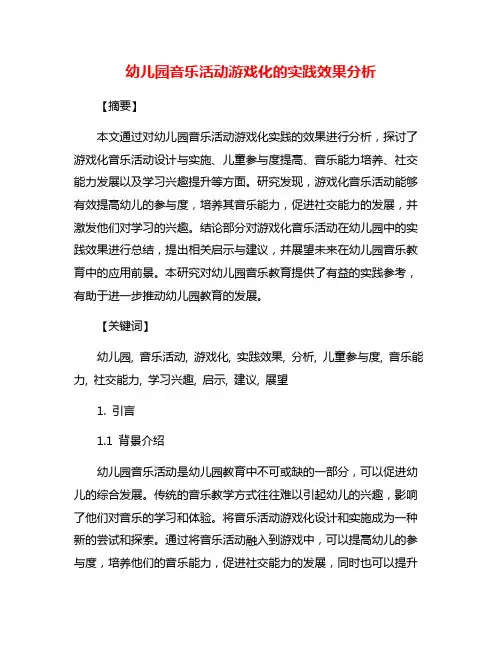 幼儿园音乐活动游戏化的实践效果分析

【摘要】

本文通过对幼儿园音乐活动游戏化实践的效果进行分析，探讨了游戏化音乐活动设计与实施、儿童参与度提高、音乐能力培养、社交能力发展以及学习兴趣提升等方面。研究发现，游戏化音乐活动能够有效提高幼儿的参与度，培养其音乐能力，促进社交能力的发展，并激发他们对学习的兴趣。结论部分对游戏化音乐活动在幼儿园中的实践效果进行总结，提出相关启示与建议，并展望未来在幼儿园音乐教育中的应用前景。本研究对幼儿园音乐教育提供了有益的实践参考，有助于进一步推动幼儿园教育的发展。

【关键词】

幼儿园, 音乐活动, 游戏化, 实践效果, 分析, 儿童参与度, 音乐能力, 社交能力, 学习兴趣, 启示, 建议, 展望

1. 引言

1.1 背景介绍

幼儿园音乐活动是幼儿园教育中不可或缺的一部分，可以促进幼儿的综合发展。传统的音乐教学方式往往难以引起幼儿的兴趣，影响了他们对音乐的学习和体验。将音乐活动游戏化设计和实施成为一种新的尝试和探索。通过将音乐活动融入到游戏中，可以提高幼儿的参与度，培养他们的音乐能力，促进社交能力的发展，同时也可以提升